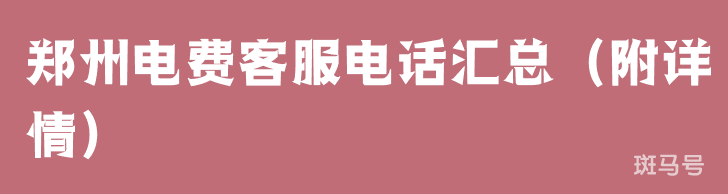 郑州电费客服电话汇总（附详情）

斑马号